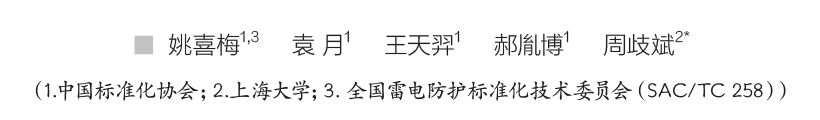 ■ 姚喜梅$^{1,3}$ 袁 月$^{1}$ 王天羿$^{1}$ 郝胤博$^{1}$ 周歧斌$^{2*}$

（1.中国标准化协会；2.上海大学；3. 全国雷电防护标准化技术委员会（SAC/TC 258））